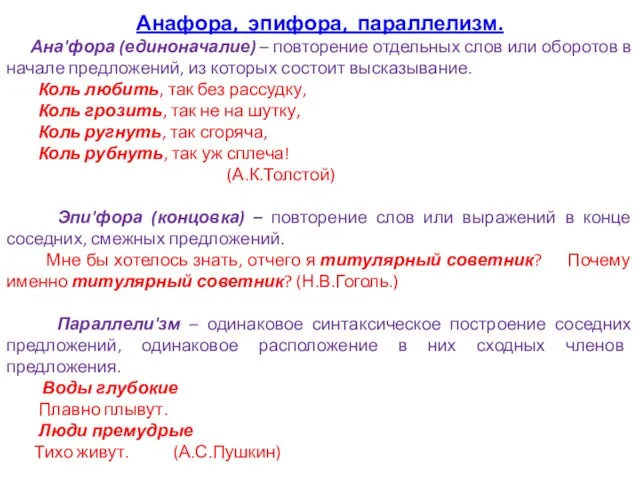 Анафора, эпифора, параллелизм.

Ана'фора (единоначалие) – повторение отдельных слов или оборотов в начале предложений, из которых состоит высказывание.

Коль любить, так без рассудку,
Коль грозить, так не на шутку,
Коль ругнуть, так сгоряча,
Коль рубнуть, так уж сплеча!
(А.К.Толстой)

Эпи'фора (концовка) – повторение слов или выражений в конце соседних, смежных предложений.

Мне бы хотелось знать, отчего я титулярный советник? Почему именно титулярный советник? (Н.В.Гоголь.)

Параллели'зм – одинаковое синтаксическое построение соседних предложений, одинаковое расположение в них сходных членов предложения.

Воды глубокие
Плавно плывут.
Люди премудрые
Тихо живут. (А.С.Пушкин)